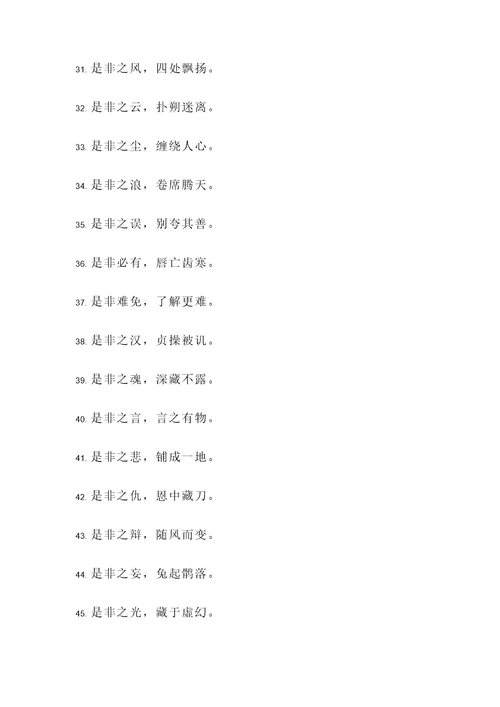 31. 是非之风，四处飘扬。

32. 是非之云，扑朔迷离。

33. 是非之尘，缠绕人心。

34. 是非之浪，卷席腾天。

35. 是非之误，别夸其善。

36. 是非必有，唇亡齿寒。

37. 是非难免，了解更难。

38. 是非之汉，贞操被讥。

39. 是非之魂，深藏不露。

40. 是非之言，言之有物。

41. 是非之悲，铺成一地。

42. 是非之仇，恩中藏刀。

43. 是非之辩，随风而变。

44. 是非之妄，兔起鹘落。

45. 是非之光，藏于虚幻。